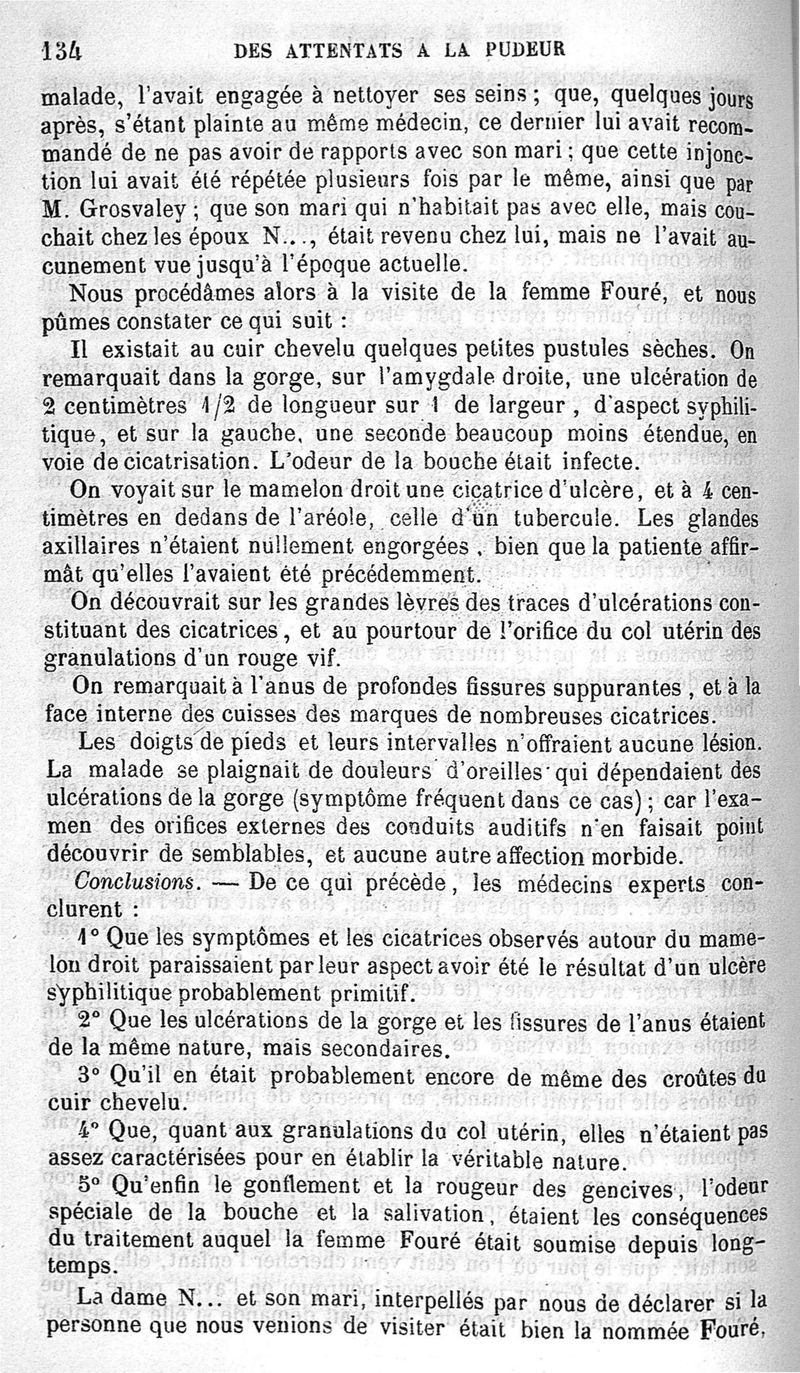 134 DES ATTENTATS A LA PUDEUR

malade, l'avait engagée à nettoyer ses seins ; que, quelques jours après, s'étant plainte au même médecin, ce dernier lui avait recommandé de ne pas avoir de rapports avec son mari ; que cette injonction lui avait été répétée plusieurs fois par le même, ainsi que par M. Grosvaley ; que son mari qui n'habitait pas avec elle, mais couchait chez les époux N..., était revenu chez lui, mais ne l'avait aucunement vue jusqu'à l'époque actuelle.

Nous procédâmes alors à la visite de la femme Fouré, et nous pûmes constater ce qui suit :

Il existait au cuir chevelu quelques petites pustules sèches. On remarquait dans la gorge, sur l'amygdale droite, une ulcération de 2 centimètres 1/2 de longueur sur 1 de largeur, d'aspect syphilitique, et sur la gauche, une seconde beaucoup moins étendue, en voie de cicatrisation. L'odeur de la bouche était infecte.

On voyait sur le mamelon droit une cicatrice d'ulcère, et à 4 centimètres en dedans de l'aréole, celle d'un tubercule. Les glandes axillaires n'étaient nullement engorgées, bien que la patiente affirmât qu'elles l'avaient été précédemment.

On découvrait sur les grandes lèvres des traces d'ulcérations constituant des cicatrices, et au pourtour de l'orifice du col utérin des granulations d'un rouge vif.

On remarquait à l'anus de profondes fissures suppurantes, et à la face interne des cuisses des marques de nombreuses cicatrices.

Les doigts de pieds et leurs intervalles n'offraient aucune lésion. La malade se plaignait de douleurs d'oreilles qui dépendaient des ulcérations de la gorge (symptôme fréquent dans ce cas) ; car l'examen des orifices externes des conduits auditifs n'en faisait point découvrir de semblables, et aucune autre affection morbide.

Conclusions. — De ce qui précède, les médecins experts concluent :

1° Que les symptômes et les cicatrices observés autour du mamelon droit paraissaient par leur aspect avoir été le résultat d'un ulcère syphilitique probablement primitif.

2° Que les ulcérations de la gorge et les fissures de l'anus étaient de la même nature, mais secondaires.

3° Qu'il en était probablement encore de même des croûtes du cuir chevelu.

4° Que, quant aux granulations du col utérin, elles n'étaient pas assez caractérisées pour en établir la véritable nature.

5° Qu'enfin le gonflement et la rougeur des gencives, l'odeur spéciale de la bouche et la salivation, étaient les conséquences du traitement auquel la femme Fouré était soumise depuis longtemps.

La dame N... et son mari, interpellés par nous de déclarer si la personne que nous venions de visiter était bien la nommée Fouré,